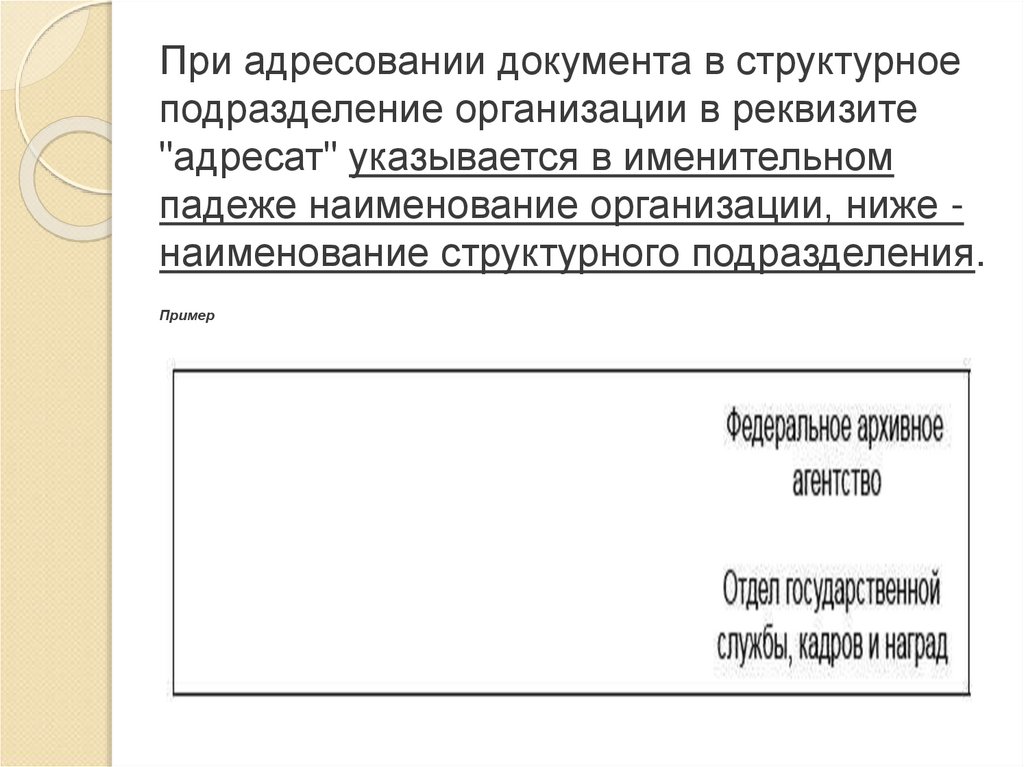 При адресовании документа в структурное подразделение организации в реквизите "адресат" указывается в именительном падеже наименование организации, ниже - наименование структурного подразделения.

Пример

Федеральное архивное агентство

Отдел государственной службы, кадров и наград